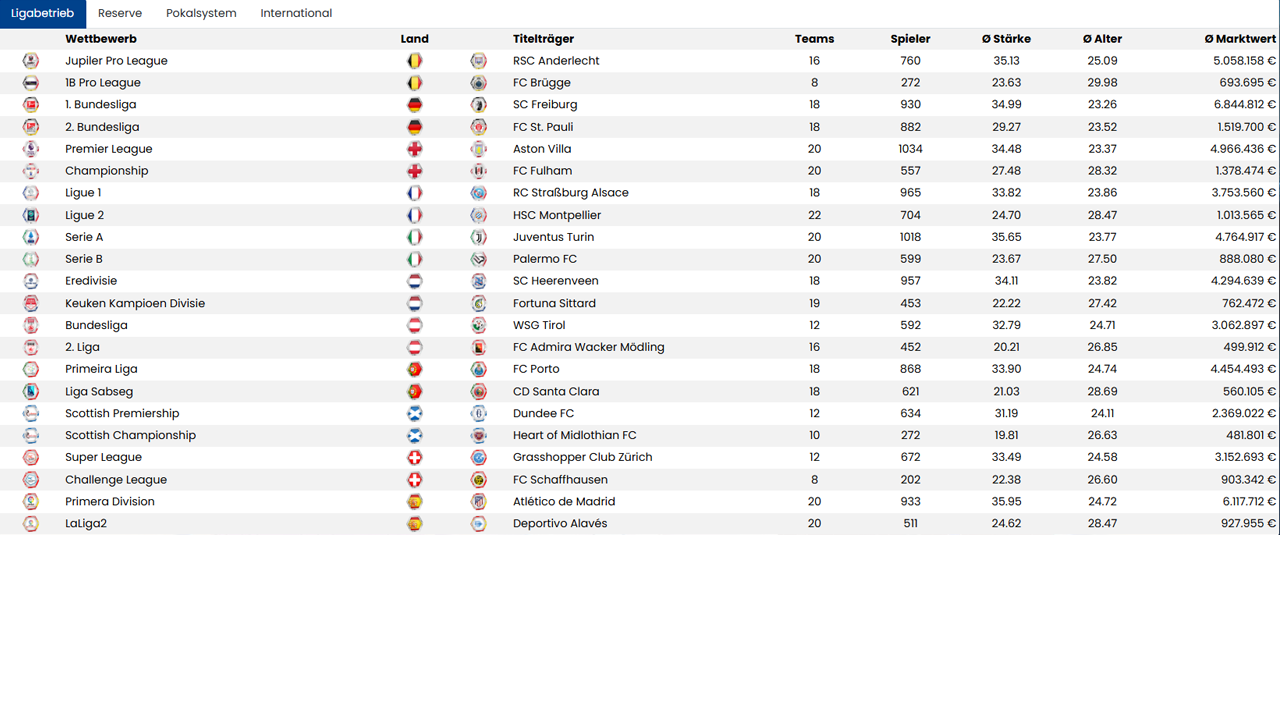 Ligabetrieb Reserve Pokalsystem International

| Wettbewerb | Land | Titelträger | Teams | Spieler | Ø Stärke | Ø Alter | Ø Marktwert |
|---|---|---|---|---|---|---|---|
| Jupiler Pro League | | RSC Anderlecht | 16 | 760 | 35.13 | 25.09 | 5.058.158 € |
| 1B Pro League | | FC Brügge | 8 | 272 | 23.63 | 29.98 | 693.695 € |
| 1. Bundesliga | | SC Freiburg | 18 | 930 | 34.99 | 23.26 | 6.844.812 € |
| 2. Bundesliga | | FC St. Pauli | 18 | 882 | 29.27 | 23.52 | 1.519.700 € |
| Premier League | | Aston Villa | 20 | 1034 | 34.48 | 23.37 | 4.966.436 € |
| Championship | | FC Fulham | 20 | 557 | 27.48 | 28.32 | 1.378.474 € |
| Ligue 1 | | RC Straßburg Alsace | 18 | 965 | 33.82 | 23.86 | 3.753.560 € |
| Ligue 2 | | HSC Montpellier | 22 | 704 | 24.70 | 28.47 | 1.013.565 € |
| Serie A | | Juventus Turin | 20 | 1018 | 35.65 | 23.77 | 4.764.917 € |
| Serie B | | Palermo FC | 20 | 599 | 23.67 | 27.50 | 888.080 € |
| Eredivisie | | SC Heerenveen | 18 | 957 | 34.11 | 23.82 | 4.294.639 € |
| Keuken Kampioen Divisie | | Fortuna Sittard | 19 | 453 | 22.22 | 27.42 | 762.472 € |
| Bundesliga | | WSG Tirol | 12 | 592 | 32.79 | 24.71 | 3.062.897 € |
| 2. Liga | | FC Admira Wacker Mödling | 16 | 452 | 20.21 | 26.85 | 499.912 € |
| Primeira Liga | | FC Porto | 18 | 868 | 33.90 | 24.74 | 4.454.493 € |
| Liga Sabseg | | CD Santa Clara | 18 | 621 | 21.03 | 28.69 | 560.105 € |
| Scottish Premiership | | Dundee FC | 12 | 634 | 31.19 | 24.11 | 2.369.022 € |
| Scottish Championship | | Heart of Midlothian FC | 10 | 272 | 19.81 | 26.63 | 481.801 € |
| Super League | | Grasshopper Club Zürich | 12 | 672 | 33.49 | 24.58 | 3.152.693 € |
| Challenge League | | FC Schaffhausen | 8 | 202 | 22.38 | 26.60 | 903.342 € |
| Primera Division | | Atlético de Madrid | 20 | 933 | 35.95 | 24.72 | 6.117.712 € |
| LaLiga2 | | Deportivo Alavés | 20 | 511 | 24.62 | 28.47 | 927.955 € |